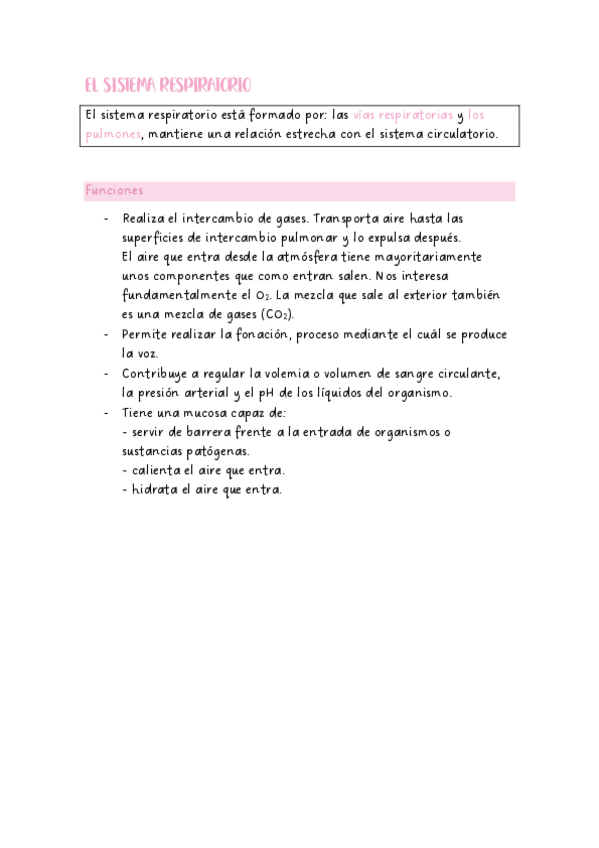 EL SISTEMA RESPIRATORIO

El sistema respiratorio está formado por: las vías respiratorias y los pulmones, mantiene una relación estrecha con el sistema circulatorio.

Funciones

- Realiza el intercambio de gases. Transporta aire hasta las superficies de intercambio pulmonar y lo expulsa después.
El aire que entra desde la atmósfera tiene mayoritariamente unos componentes que como entran salen. Nos interesa fundamentalmente el $O_2$. La mezcla que sale al exterior también es una mezcla de gases ($CO_2$).
- Permite realizar la fonación, proceso mediante el cuál se produce la voz.
- Contribuye a regular la volemia o volumen de sangre circulante, la presión arterial y el pH de los líquidos del organismo.
- Tiene una mucosa capaz de:
- servir de barrera frente a la entrada de organismos o sustancias patógenas.
- calienta el aire que entra.
- hidrata el aire que entra.